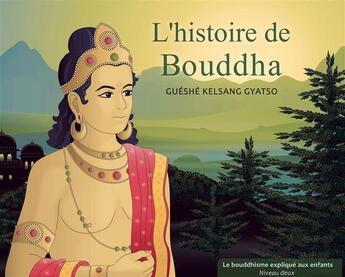 L'histoire de Bouddha

GUÉSHÉ KELSANG GYATSO

Le bouddhisme expliqué aux enfants
Niveau deux